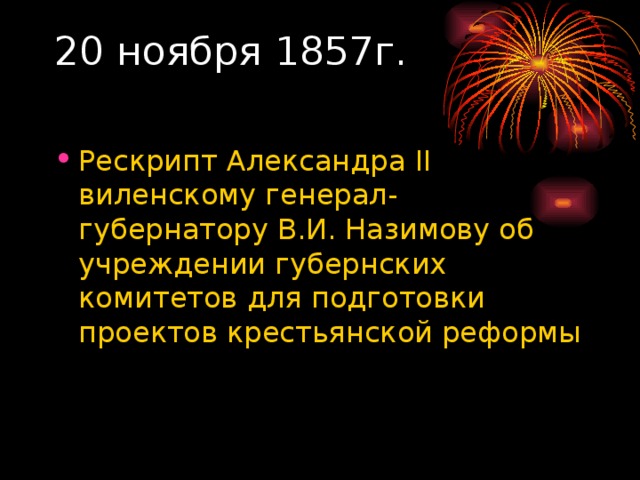 20 ноября 1857г.

• Рескрипт Александра II виленскому генерал-губернатору В.И. Назимову об учреждении губернских комитетов для подготовки проектов крестьянской реформы